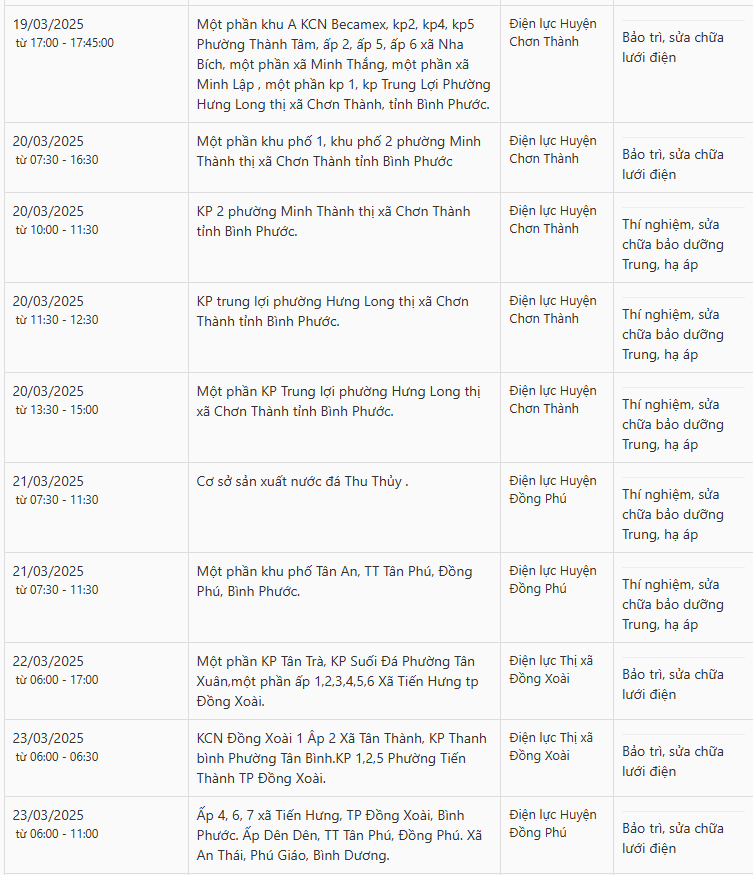 | | | | |
|---|---|---|---|
| 19/03/2025 từ 17:00 - 17:45:00 | Một phần khu A KCN Becamex, kp2, kp4, kp5 Phường Thành Tâm, ấp 2, ấp 5, ấp 6 xã Nha Bích, một phần xã Minh Thắng, một phần xã Minh Lập , một phần kp 1, kp Trung Lợi Phường Hưng Long thị xã Chơn Thành, tỉnh Bình Phước. | Điện lực Huyện Chơn Thành | Bảo trì, sửa chữa lưới điện |
| 20/03/2025 từ 07:30 - 16:30 | Một phần khu phố 1, khu phố 2 phường Minh Thành thị xã Chơn Thành tỉnh Bình Phước | Điện lực Huyện Chơn Thành | Bảo trì, sửa chữa lưới điện |
| 20/03/2025 từ 10:00 - 11:30 | KP 2 phường Minh Thành thị xã Chơn Thành tỉnh Bình Phước. | Điện lực Huyện Chơn Thành | Thí nghiệm, sửa chữa bảo dưỡng Trung, hạ áp |
| 20/03/2025 từ 11:30 - 12:30 | KP trung lợi phường Hưng Long thị xã Chơn Thành tỉnh Bình Phước. | Điện lực Huyện Chơn Thành | Thí nghiệm, sửa chữa bảo dưỡng Trung, hạ áp |
| 20/03/2025 từ 13:30 - 15:00 | Một phần KP Trung lợi phường Hưng Long thị xã Chơn Thành tỉnh Bình Phước. | Điện lực Huyện Chơn Thành | Thí nghiệm, sửa chữa bảo dưỡng Trung, hạ áp |
| 21/03/2025 từ 07:30 - 11:30 | Cơ sở sản xuất nước đá Thu Thủy . | Điện lực Huyện Đồng Phú | Thí nghiệm, sửa chữa bảo dưỡng Trung, hạ áp |
| 21/03/2025 từ 07:30 - 11:30 | Một phần khu phố Tân An, TT Tân Phú, Đồng Phú, Bình Phước. | Điện lực Huyện Đồng Phú | Thí nghiệm, sửa chữa bảo dưỡng Trung, hạ áp |
| 22/03/2025 từ 06:00 - 17:00 | Một phần KP Tân Trà, KP Suối Đá Phường Tân Xuân,một phần ấp 1,2,3,4,5,6 Xã Tiến Hưng tp Đồng Xoài. | Điện lực Thị xã Đồng Xoài | Bảo trì, sửa chữa lưới điện |
| 23/03/2025 từ 06:00 - 06:30 | KCN Đồng Xoài 1 Ấp 2 Xã Tân Thành, KP Thanh bình Phường Tân Bình.KP 1,2,5 Phường Tiến Thành TP Đồng Xoài. | Điện lực Thị xã Đồng Xoài | Bảo trì, sửa chữa lưới điện |
| 23/03/2025 từ 06:00 - 11:00 | Ấp 4, 6, 7 xã Tiến Hưng, TP Đồng Xoài, Bình Phước. Ấp Dên Dên, TT Tân Phú, Đồng Phú. Xã An Thái, Phú Giáo, Bình Dương. | Điện lực Huyện Đồng Phú | Bảo trì, sửa chữa lưới điện |